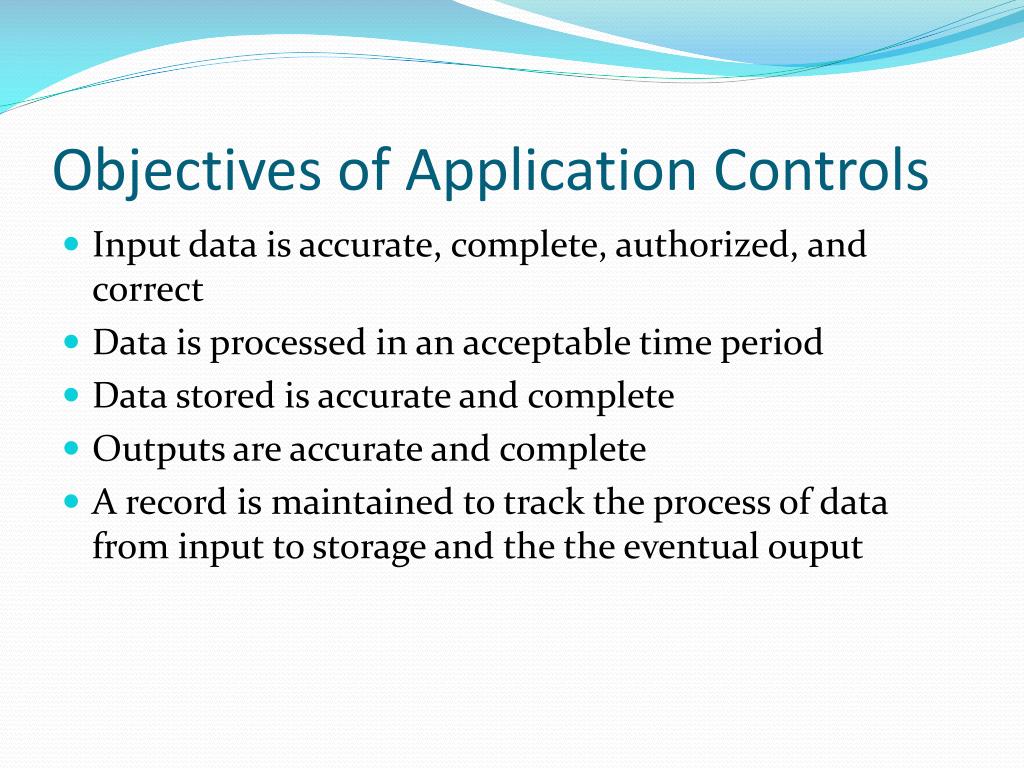 Objectives of Application Controls

- Input data is accurate, complete, authorized, and correct
- Data is processed in an acceptable time period
- Data stored is accurate and complete
- Outputs are accurate and complete
- A record is maintained to track the process of data from input to storage and the the eventual ouput